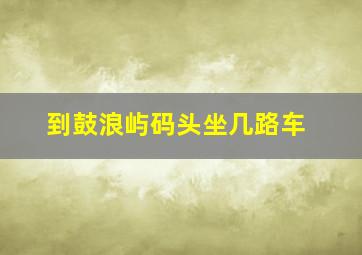 到鼓浪屿码头坐几路车